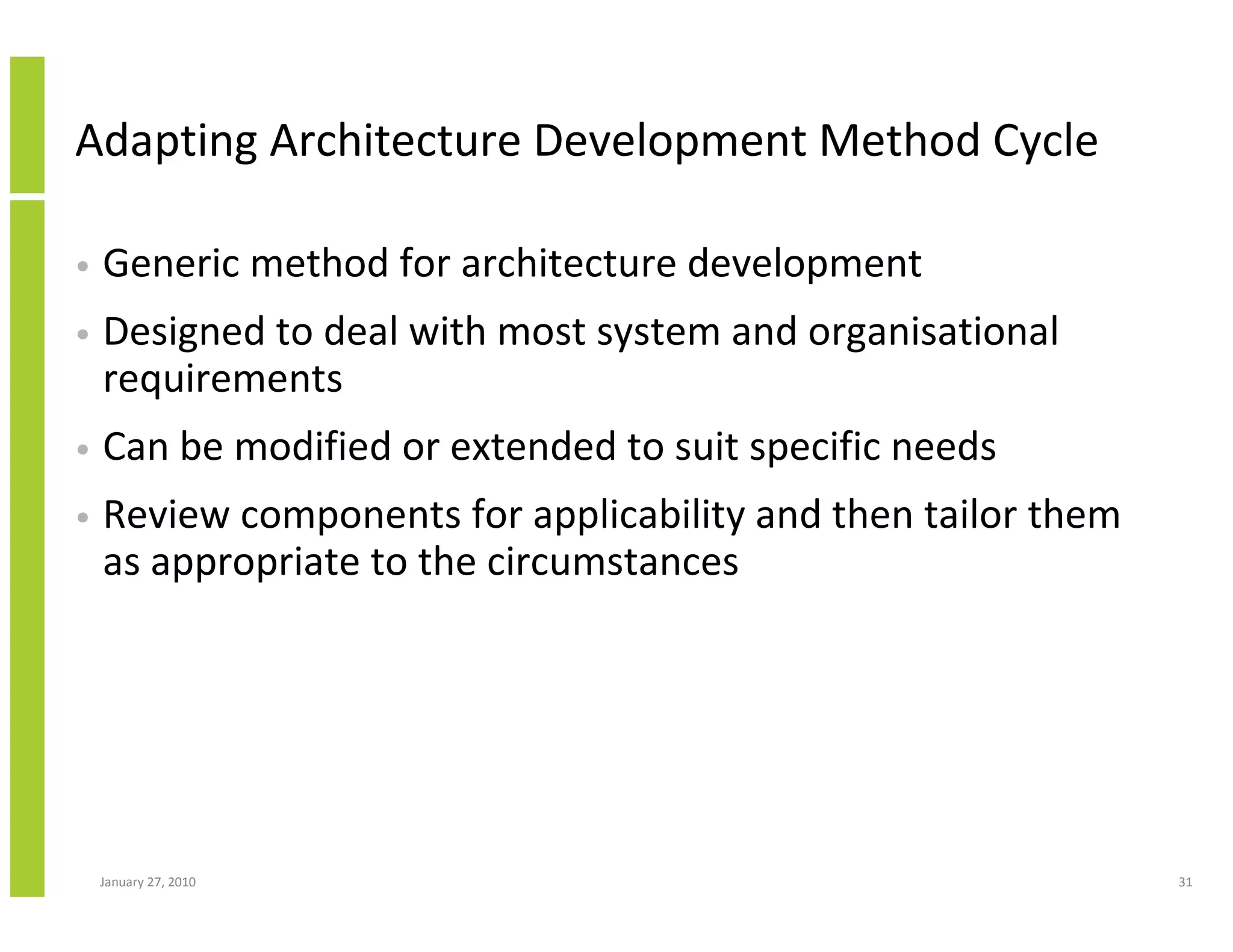 Adapting Architecture Development Method Cycle

• Generic method for architecture development

• Designed to deal with most system and organisational requirements

• Can be modified or extended to suit specific needs

• Review components for applicability and then tailor them as appropriate to the circumstances

January 27, 2010

31